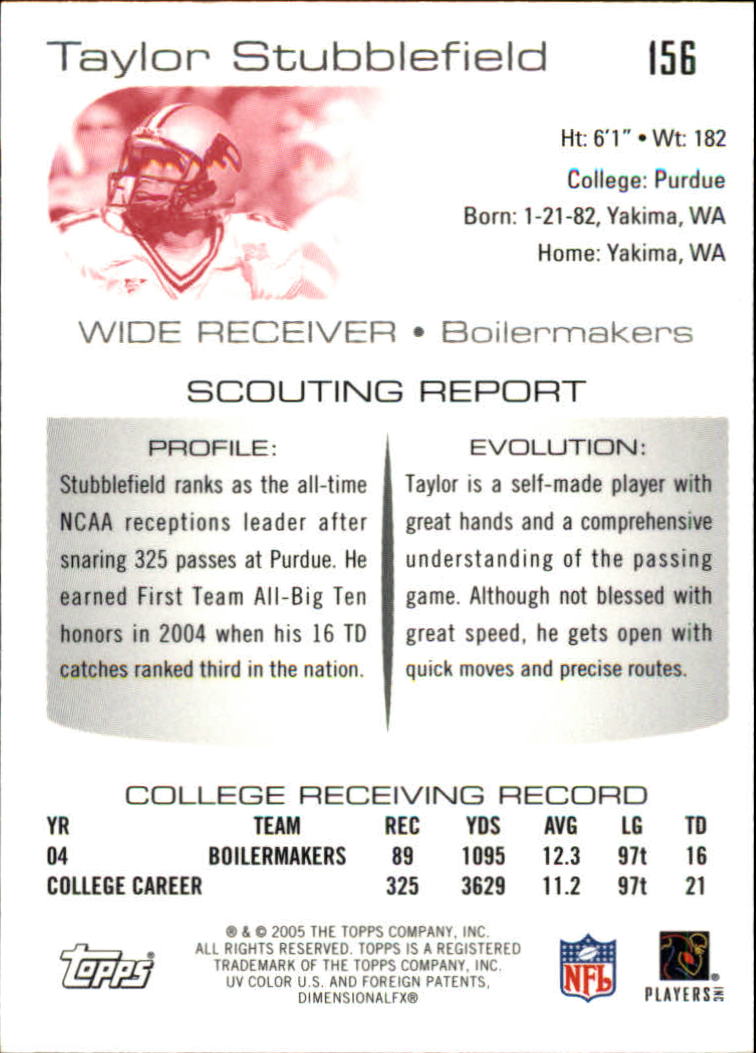 Taylor Stubblefield 156

Ht: 6'1" • Wt: 182
College: Purdue
Born: 1-21-82, Yakima, WA
Home: Yakima, WA

WIDE RECEIVER • Boilermakers

SCOUTING REPORT

PROFILE:
Stubblefield ranks as the all-time NCAA receptions leader after snaring 325 passes at Purdue. He earned First Team All-Big Ten honors in 2004 when his 16 TD catches ranked third in the nation.

EVOLUTION:
Taylor is a self-made player with great hands and a comprehensive understanding of the passing game. Although not blessed with great speed, he gets open with quick moves and precise routes.

COLLEGE RECEIVING RECORD

| YR | TEAM | REC | YDS | AVG | LG | TD |
|---|---|---|---|---|---|---|
| 04 | BOILERMAKERS | 89 | 1095 | 12.3 | 97t | 16 |
| COLLEGE CAREER | | 325 | 3629 | 11.2 | 97t | 21 |

topps®

® & © 2005 THE TOPPS COMPANY, INC. ALL RIGHTS RESERVED. TOPPS IS A REGISTERED TRADEMARK OF THE TOPPS COMPANY, INC. UV COLOR U.S. AND FOREIGN PATENTS, DIMENSIONALFX®

NFL

PLAYERS INC